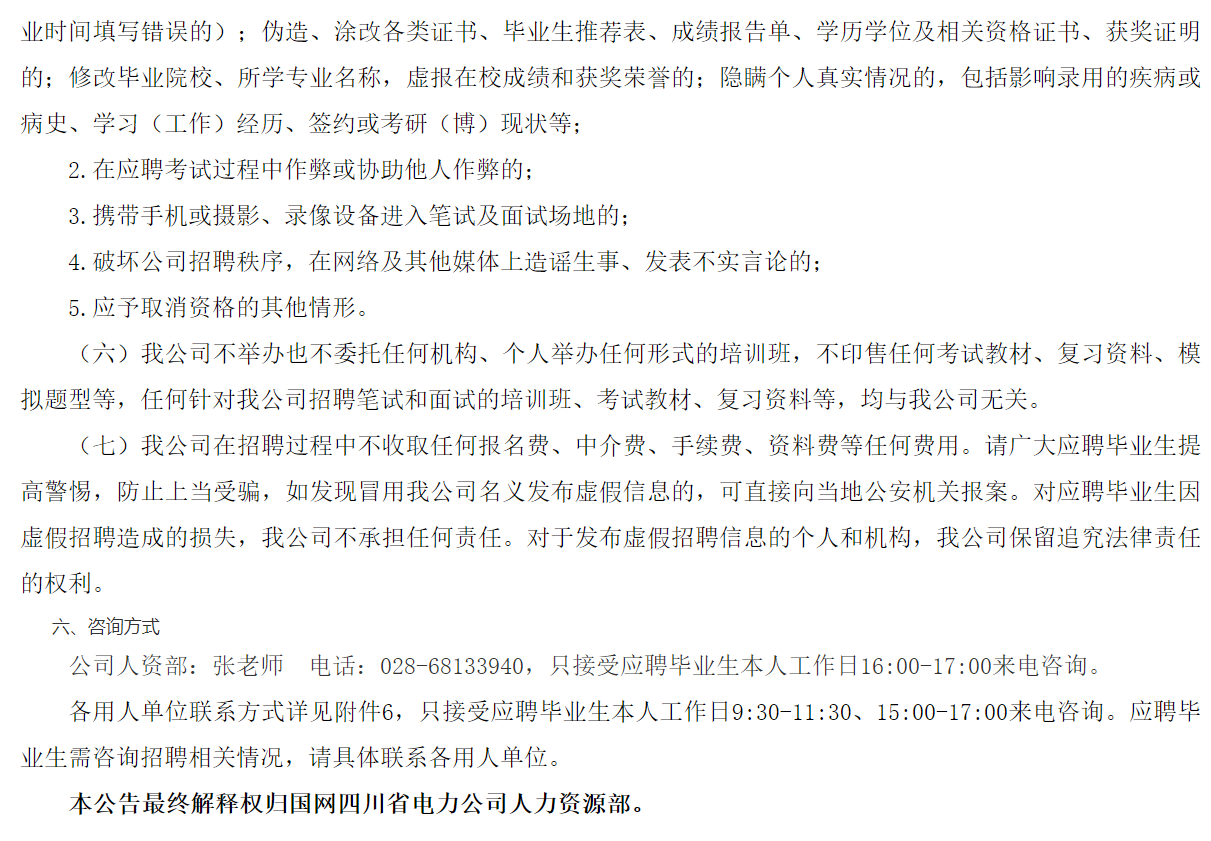 业时间填写错误的）；伪造、涂改各类证书、毕业生推荐表、成绩报告单、学历学位及相关资格证书、获奖证明的；修改毕业院校、所学专业名称，虚报在校成绩和获奖荣誉的；隐瞒个人真实情况的，包括影响录用的疾病或病史、学习（工作）经历、签约或考研（博）现状等；

2.在应聘考试过程中作弊或协助他人作弊的；

3.携带手机或摄影、录像设备进入笔试及面试场地的；

4.破坏公司招聘秩序，在网络及其他媒体上造谣生事、发表不实言论的；

5.应予取消资格的其他情形。

（六）我公司不举办也不委托任何机构、个人举办任何形式的培训班，不印售任何考试教材、复习资料、模拟题型等，任何针对我公司招聘笔试和面试的培训班、考试教材、复习资料等，均与我公司无关。

（七）我公司在招聘过程中不收取任何报名费、中介费、手续费、资料费等任何费用。请广大应聘毕业生提高警惕，防止上当受骗，如发现冒用我公司名义发布虚假信息的，可直接向当地公安机关报案。对应聘毕业生因虚假招聘造成的损失，我公司不承担任何责任。对于发布虚假招聘信息的个人和机构，我公司保留追究法律责任的权利。

六、咨询方式

公司人资部：张老师　电话：028-68133940，只接受应聘毕业生本人工作日16:00-17:00来电咨询。

各用人单位联系方式详见附件6，只接受应聘毕业生本人工作日9:30-11:30、15:00-17:00来电咨询。应聘毕业生需咨询招聘相关情况，请具体联系各用人单位。

本公告最终解释权归国网四川省电力公司人力资源部。